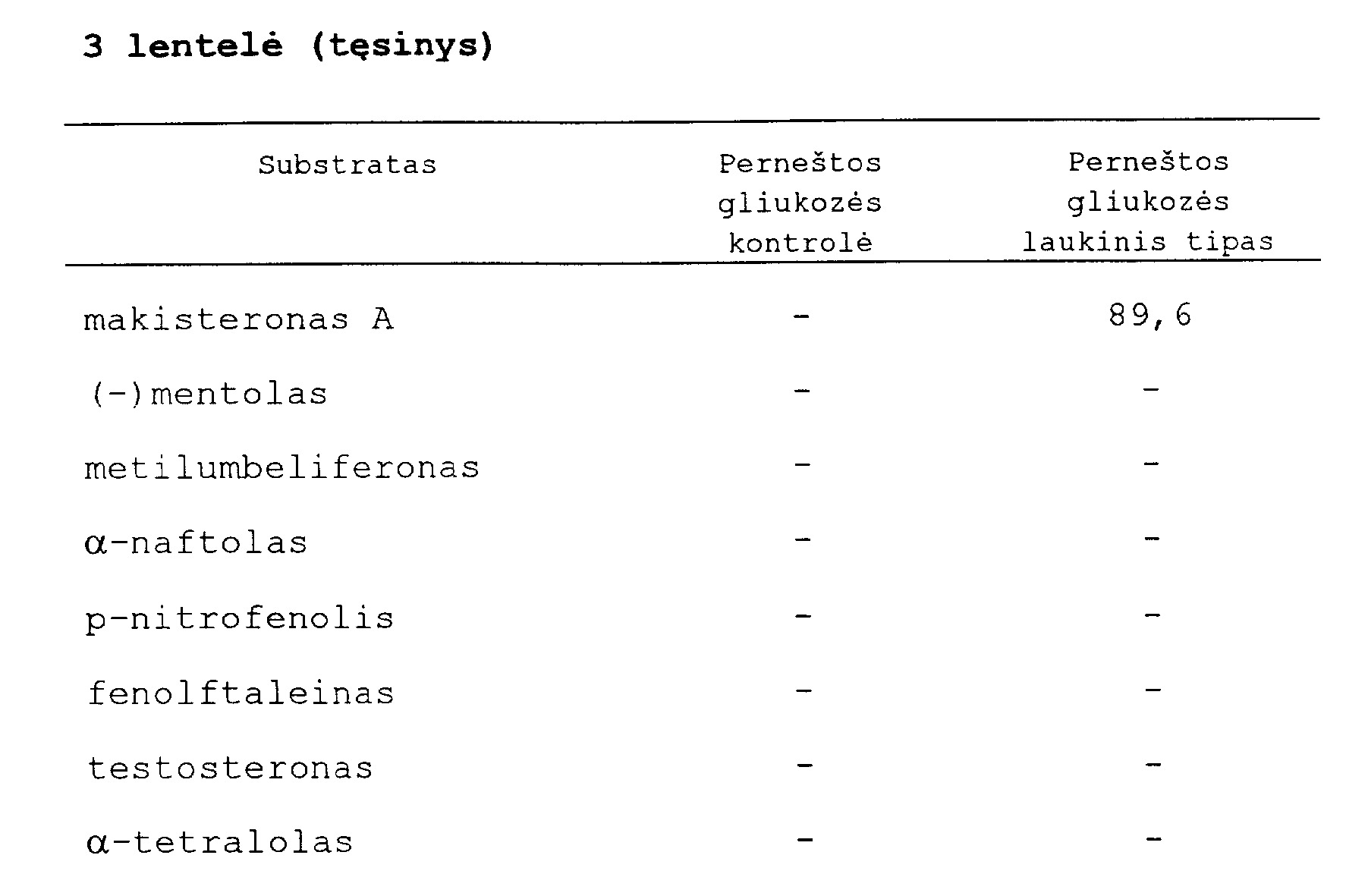 3 lentelė (tęsinys)

| Substratas | Perneštos gliukozės kontrolė | Perneštos gliukozės laukinis tipas |
|---|---|---|
| makisteronas A | - | 89,6 |
| (-)mentolas | - | - |
| metilumbeliferonas | - | - |
| α-naftolas | - | - |
| p-nitrofenolis | - | - |
| fenolftaleinas | - | - |
| testosteronas | - | - |
| α-tetralolas | - | - |